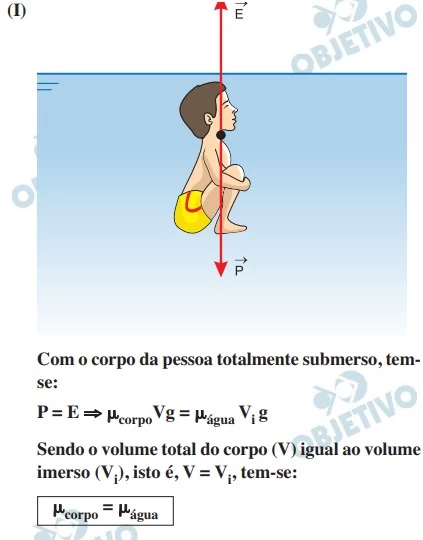 (I)

$\vec{E}$

OBJETIVO

$\vec{P}$

Com o corpo da pessoa totalmente submerso, tem-se:

$P = E \Rightarrow \mu_{corpo} V g = \mu_{água} V_i g$

OBJETIVO

Sendo o volume total do corpo (V) igual ao volume imerso ($V_i$), isto é, $V = V_i$, tem-se:

$\mu_{corpo} = \mu_{água}$